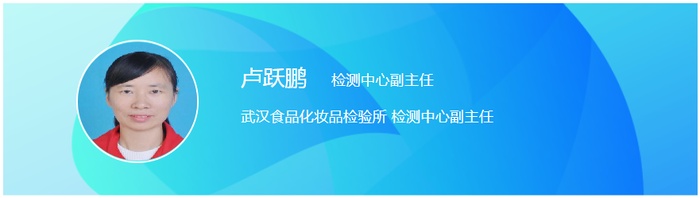 卢跃鹏　检测中心副主任

武汉食品化妆品检验所 检测中心副主任